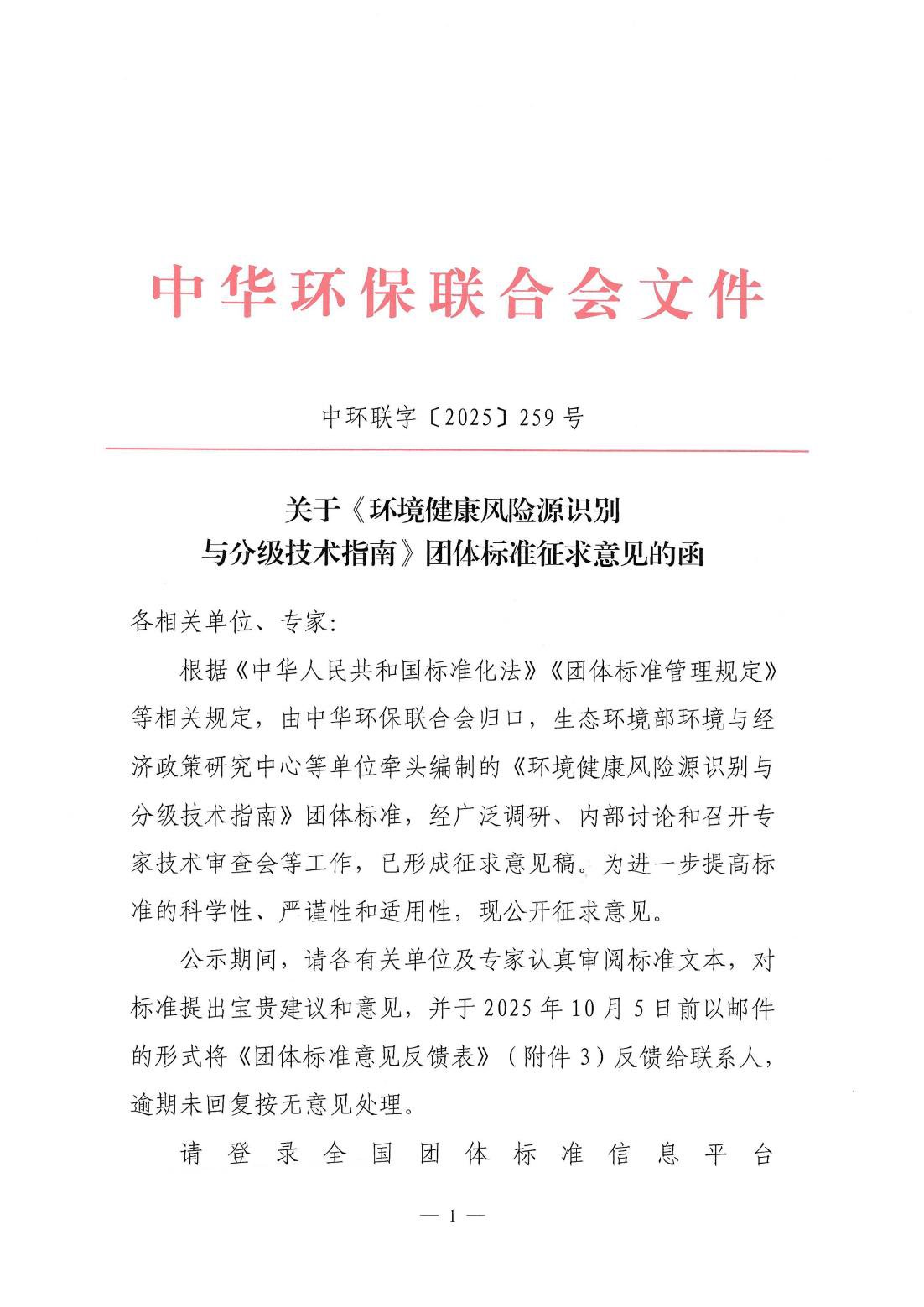 中华环保联合会文件

中环联字〔2025〕259号

关于《环境健康风险源识别与分级技术指南》团体标准征求意见的函

各相关单位、专家:

根据《中华人民共和国标准化法》《团体标准管理规定》等相关规定，由中华环保联合会归口，生态环境部环境与经济政策研究中心等单位牵头编制的《环境健康风险源识别与分级技术指南》团体标准，经广泛调研、内部讨论和召开专家技术审查会等工作，已形成征求意见稿。为进一步提高标准的科学性、严谨性和适用性，现公开征求意见。

公示期间，请各有关单位及专家认真审阅标准文本，对标准提出宝贵建议和意见，并于2025年10月5日前以邮件的形式将《团体标准意见反馈表》（附件3）反馈给联系人，逾期未回复按无意见处理。

请登录全国团体标准信息平台

— 1 —